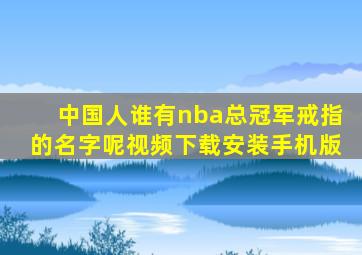 中国人谁有nba总冠军戒指的名字呢视频下载安装手机版